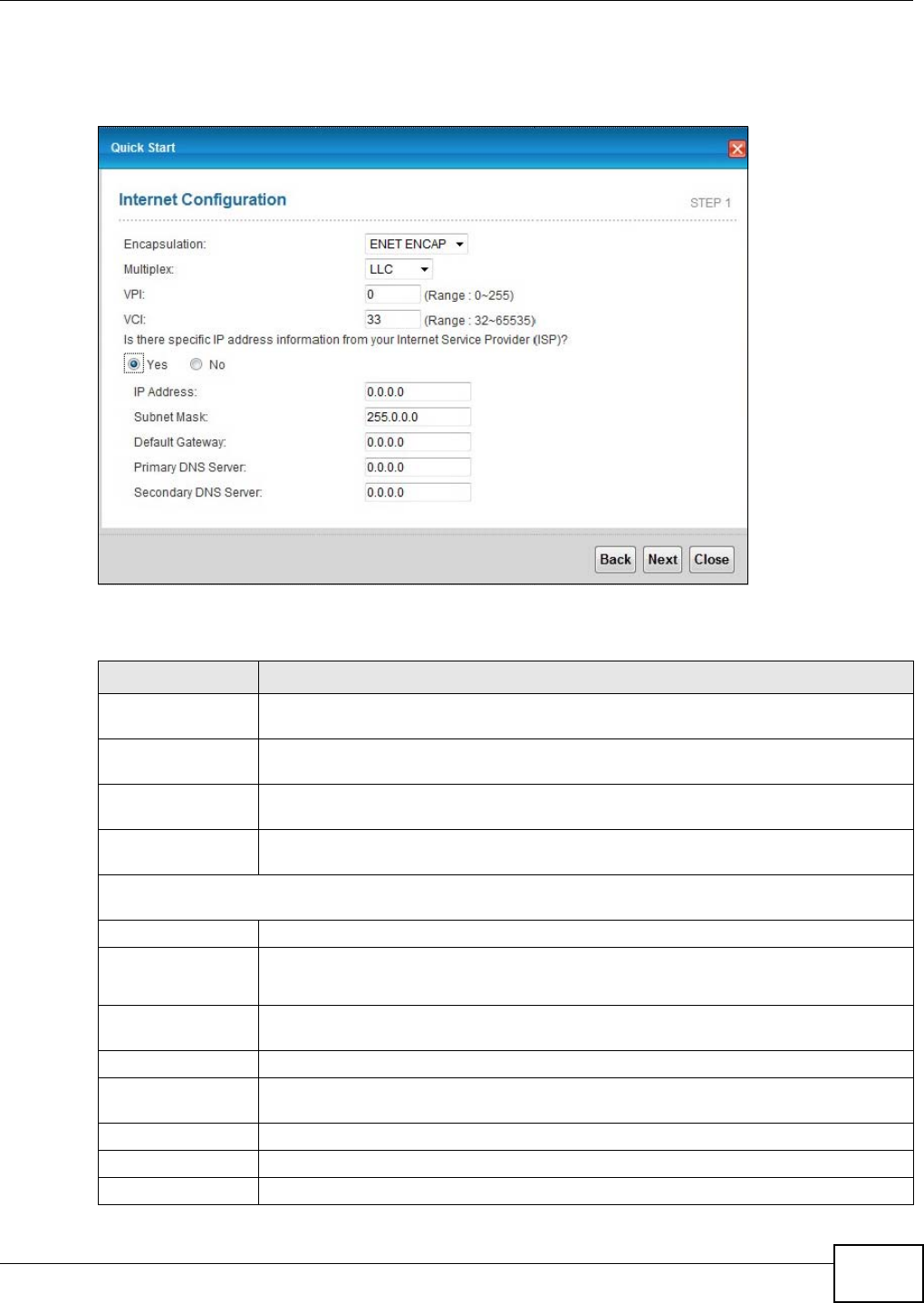 Quick Start

Internet Configuration

STEP 1

Encapsulation: ENET ENCAP

Multiplex: LLC

VPI: 0 (Range : 0~255)

VCI: 33 (Range : 32~65535)

Is there specific IP address information from your Internet Service Provider (ISP)?

Yes No

IP Address: 0.0.0.0

Subnet Mask: 255.0.0.0

Default Gateway: 0.0.0.0

Primary DNS Server: 0.0.0.0

Secondary DNS Server: 0.0.0.0

Back Next Close